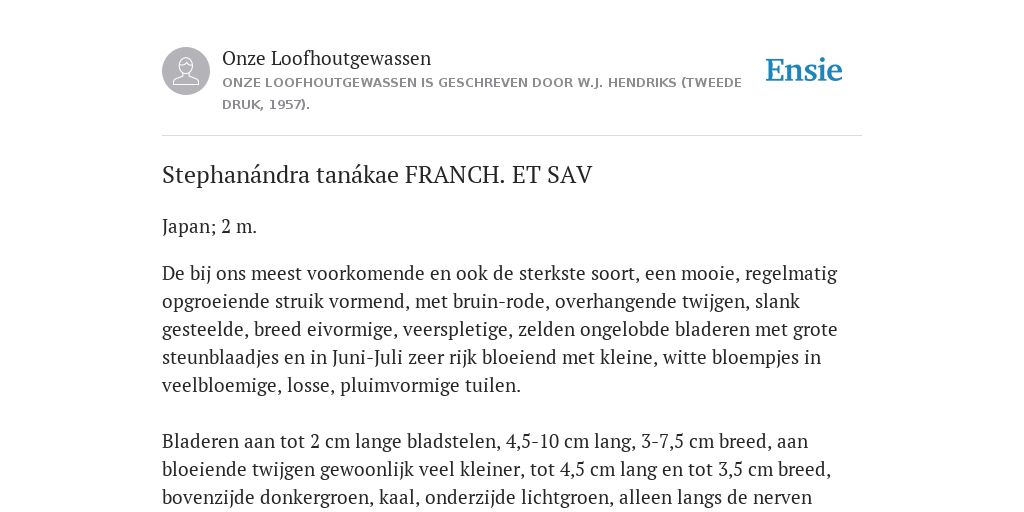 Onze Loofhoutgewassen
ONZE LOOFHOUTGEWASSEN IS GESCHREVEN DOOR W.J. HENDRIKS (TWEEDE DRUK, 1957).

Ensie

Stephanándra tanákae FRANCH. ET SAV

Japan; 2 m.

De bij ons meest voorkomende en ook de sterkste soort, een mooie, regelmatig opgroeiende struik vormend, met bruin-rode, overhangende twijgen, slank gesteelde, breed eivormige, veerspletige, zelden ongelobde bladeren met grote steunblaadjes en in Juni-Juli zeer rijk bloeiend met kleine, witte bloempjes in veelbloemige, losse, pluimvormige tuilen.

Bladeren aan tot 2 cm lange bladstelen, 4,5-10 cm lang, 3-7,5 cm breed, aan bloeiende twijgen gewoonlijk veel kleiner, tot 4,5 cm lang en tot 3,5 cm breed, bovenzijde donkergroen, kaal, onderzijde lichtgroen, alleen langs de nerven